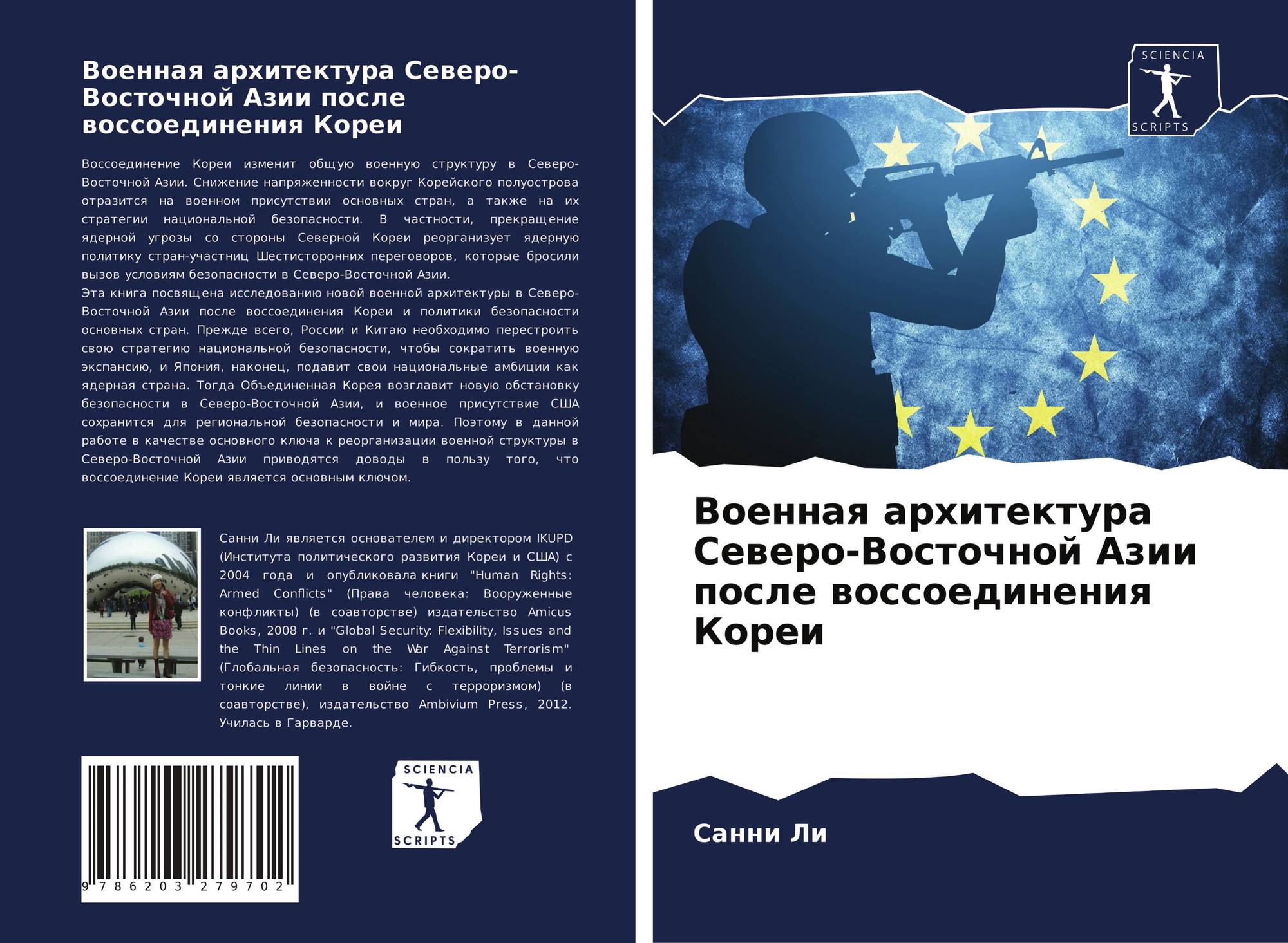 Военная архитектура Северо-Восточной Азии после воссоединения Кореи

Воссоединение Кореи изменит общую военную структуру в Северо-Восточной Азии. Снижение напряженности вокруг Корейского полуострова отразится на военном присутствии основных стран, а также на их стратегии национальной безопасности. В частности, прекращение ядерной угрозы со стороны Северной Кореи реорганизует ядерную политику стран-участниц Шестисторонних переговоров, которые бросили вызов условиям безопасности в Северо-Восточной Азии.
Эта книга посвящена исследованию новой военной архитектуры в Северо-Восточной Азии после воссоединения Кореи и политики безопасности основных стран. Прежде всего, России и Китаю необходимо перестроить свою стратегию национальной безопасности, чтобы сократить военную экспансию, и Япония, наконец, подавит свои национальные амбиции как ядерная страна. Тогда Объединенная Корея возглавит новую обстановку безопасности в Северо-Восточной Азии, и военное присутствие США сохранится для региональной безопасности и мира. Поэтому в данной работе в качестве основного ключа к реорганизации военной структуры в Северо-Восточной Азии приводятся доводы в пользу того, что воссоединение Кореи является основным ключом.

Санни Ли является основателем и директором IKUPD (Института политического развития Кореи и США) с 2004 года и опубликовала книги "Human Rights: Armed Conflicts" (Права человека: Вооруженные конфликты) (в соавторстве) издательство Amicus Books, 2008 г. и "Global Security: Flexibility, Issues and the Thin Lines on the War Against Terrorism" (Глобальная безопасность: Гибкость, проблемы и тонкие линии в войне с терроризмом) (в соавторстве), издательство Ambivium Press, 2012. Училась в Гарварде.

9 786203 279702

SCIENCIA
SCRIPTS

SCIENCIA
SCRIPTS

Военная архитектура Северо-Восточной Азии после воссоединения Кореи

Санни Ли